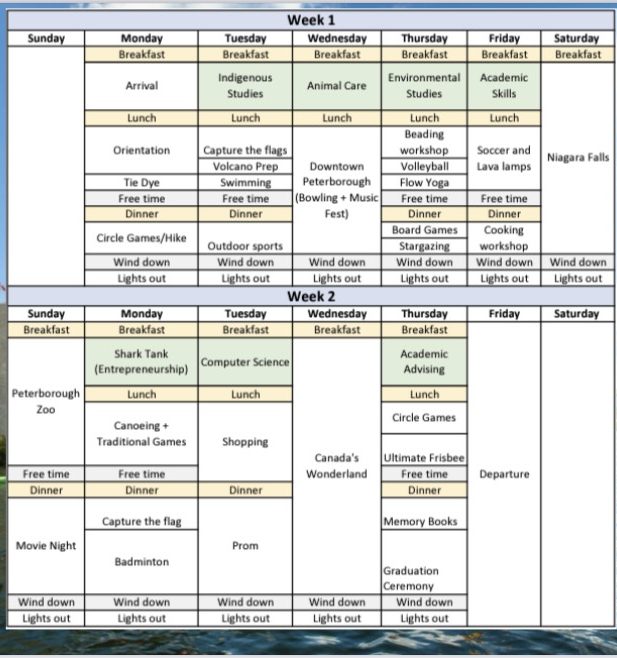 Week 1

| Sunday | Monday | Tuesday | Wednesday | Thursday | Friday | Saturday |
|---|---|---|---|---|---|---|
| | Breakfast | Breakfast | Breakfast | Breakfast | Breakfast | Breakfast |
| | Arrival | Indigenous Studies | Animal Care | Environmental Studies | Academic Skills | Niagara Falls |
| | Lunch | Lunch | Lunch | Lunch | Lunch | |
| | Orientation | Capture the flags | Downtown Peterborough (Bowling + Music Fest) | Beading workshop | Soccer and Lava lamps | |
| | | Volcano Prep | | Volleyball | | |
| | Tie Dye | Swimming | | Flow Yoga | | |
| | Free time | Free time | | Free time | Free time | |
| | Dinner | Dinner | | Dinner | Dinner | |
| | Circle Games/Hike | Outdoor sports | | Board Games | Cooking workshop | |
| | | | | Stargazing | | |
| | Wind down | Wind down | Wind down | Wind down | Wind down | Wind down |
| | Lights out | Lights out | Lights out | Lights out | Lights out | Lights out |

Week 2

| Sunday | Monday | Tuesday | Wednesday | Thursday | Friday | Saturday |
|---|---|---|---|---|---|---|
| Breakfast | Breakfast | Breakfast | Breakfast | Breakfast | Departure | |
| Peterborough Zoo | Shark Tank (Entrepreneurship) | Computer Science | Canada's Wonderland | Academic Advising | | |
| | Lunch | Lunch | | Lunch | | |
| | Canoeing + Traditional Games | Shopping | | Circle Games | | |
| | | | | Ultimate Frisbee | | |
| Free time | Free time | | | Free time | | |
| Dinner | Dinner | Dinner | | Dinner | | |
| Movie Night | Capture the flag | Prom | | Memory Books | | |
| | Badminton | | | Graduation Ceremony | | |
| Wind down | Wind down | Wind down | Wind down | Wind down | | |
| Lights out | Lights out | Lights out | Lights out | Lights out | | |